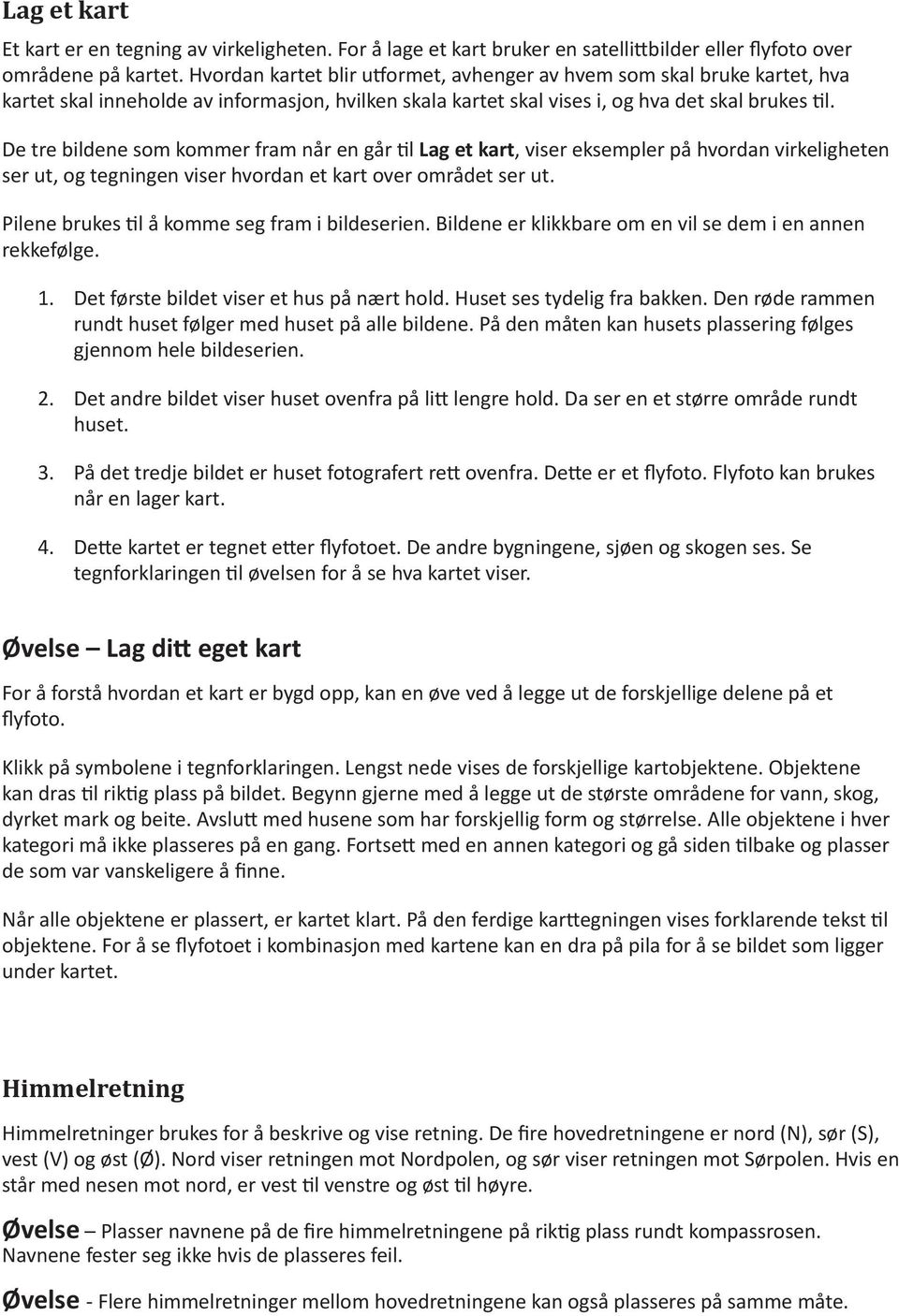 Lag et kart

Et kart er en tegning av virkeligheten. For å lage et kart bruker en satellittbilder eller flyfoto over områdene på kartet. Hvordan kartet blir utformet, avhenger av hvem som skal bruke kartet, hva kartet skal inneholde av informasjon, hvilken skala kartet skal vises i, og hva det skal brukes til.

De tre bildene som kommer fram når en går til Lag et kart, viser eksempler på hvordan virkeligheten ser ut, og tegningen viser hvordan et kart over området ser ut.

Pilene brukes til å komme seg fram i bildeserien. Bildene er klikkbare om en vil se dem i en annen rekkefølge.

1. Det første bildet viser et hus på nært hold. Huset ses tydelig fra bakken. Den røde rammen rundt huset følger med huset på alle bildene. På den måten kan husets plassering følges gjennom hele bildeserien.

2. Det andre bildet viser huset ovenfra på litt lengre hold. Da ser en et større område rundt huset.

3. På det tredje bildet er huset fotografert rett ovenfra. Dette er et flyfoto. Flyfoto kan brukes når en lager kart.

4. Dette kartet er tegnet etter flyfotoet. De andre bygningene, sjøen og skogen ses. Se tegnforklaringen til øvelsen for å se hva kartet viser.

Øvelse – Lag ditt eget kart

For å forstå hvordan et kart er bygd opp, kan en øve ved å legge ut de forskjellige delene på et flyfoto.

Klikk på symbolene i tegnforklaringen. Lengst nede vises de forskjellige kartobjektene. Objektene kan dras til riktig plass på bildet. Begynn gjerne med å legge ut de største områdene for vann, skog, dyrket mark og beite. Avslutt med husene som har forskjellig form og størrelse. Alle objektene i hver kategori må ikke plasseres på en gang. Fortsett med en annen kategori og gå siden tilbake og plasser de som var vanskeligere å finne.

Når alle objektene er plassert, er kartet klart. På den ferdige karttegningen vises forklarende tekst til objektene. For å se flyfotoet i kombinasjon med kartene kan en dra på pila for å se bildet som ligger under kartet.

Himmelretning

Himmelretninger brukes for å beskrive og vise retning. De fire hovedretningene er nord (N), sør (S), vest (V) og øst (Ø). Nord viser retningen mot Nordpolen, og sør viser retningen mot Sørpolen. Hvis en står med nesen mot nord, er vest til venstre og øst til høyre.

Øvelse – Plasser navnene på de fire himmelretningene på riktig plass rundt kompassrosen. Navnene fester seg ikke hvis de plasseres feil.

Øvelse - Flere himmelretninger mellom hovedretningene kan også plasseres på samme måte.